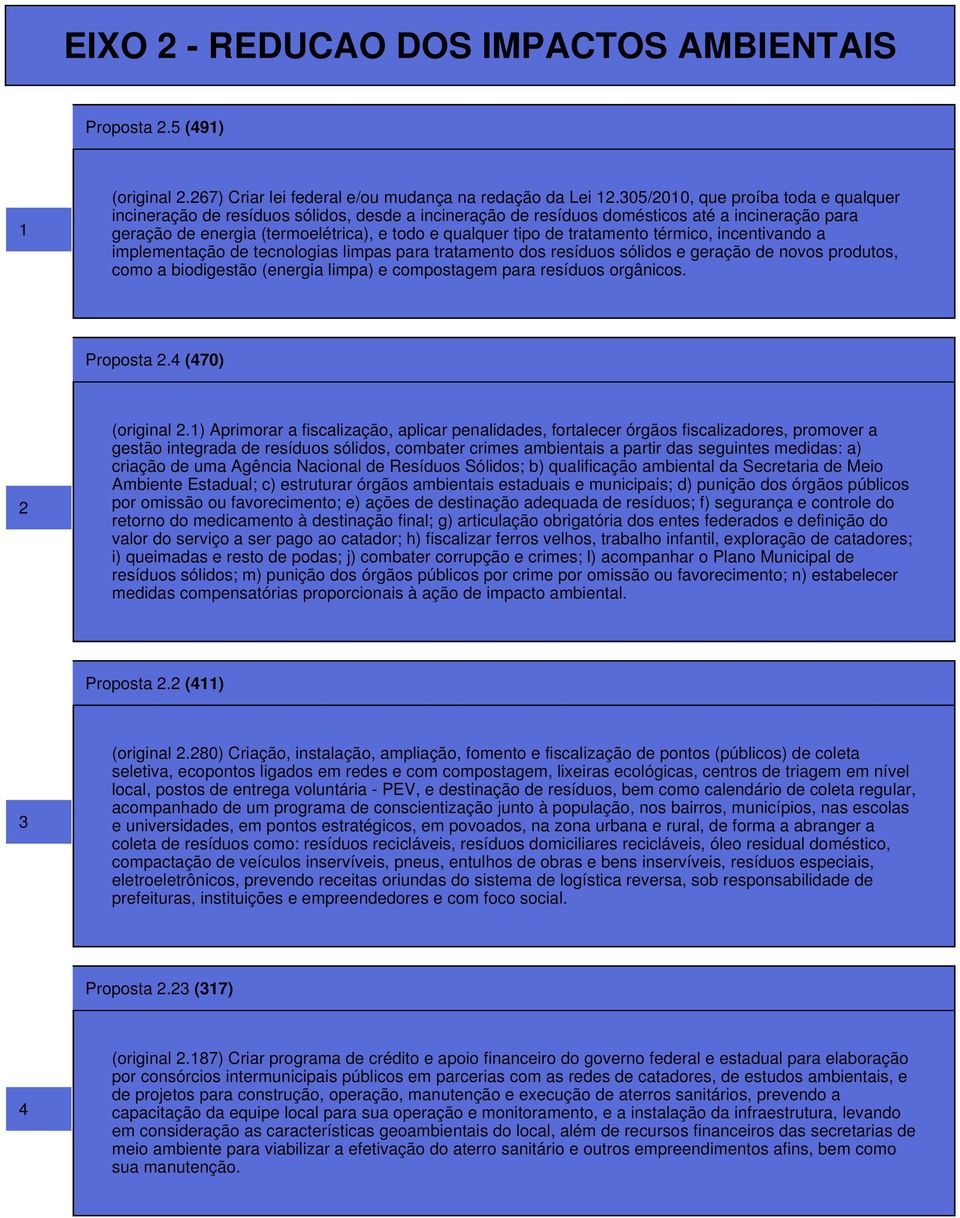 EIXO 2 - REDUCAO DOS IMPACTOS AMBIENTAIS

Proposta 2.5 (491)

1

(original 2.267) Criar lei federal e/ou mudança na redação da Lei 12.305/2010, que proíba toda e qualquer incineração de resíduos sólidos, desde a incineração de resíduos domésticos até a incineração para geração de energia (termoelétrica), e todo e qualquer tipo de tratamento térmico, incentivando a implementação de tecnologias limpas para tratamento dos resíduos sólidos e geração de novos produtos, como a biodigestão (energia limpa) e compostagem para resíduos orgânicos.

Proposta 2.4 (470)

2

(original 2.1) Aprimorar a fiscalização, aplicar penalidades, fortalecer órgãos fiscalizadores, promover a gestão integrada de resíduos sólidos, combater crimes ambientais a partir das seguintes medidas: a) criação de uma Agência Nacional de Resíduos Sólidos; b) qualificação ambiental da Secretaria de Meio Ambiente Estadual; c) estruturar órgãos ambientais estaduais e municipais; d) punição dos órgãos públicos por omissão ou favorecimento; e) ações de destinação adequada de resíduos; f) segurança e controle do retorno do medicamento à destinação final; g) articulação obrigatória dos entes federados e definição do valor do serviço a ser pago ao catador; h) fiscalizar ferros velhos, trabalho infantil, exploração de catadores; i) queimadas e resto de podas; j) combater corrupção e crimes; l) acompanhar o Plano Municipal de resíduos sólidos; m) punição dos órgãos públicos por crime por omissão ou favorecimento; n) estabelecer medidas compensatórias proporcionais à ação de impacto ambiental.

Proposta 2.2 (411)

3

(original 2.280) Criação, instalação, ampliação, fomento e fiscalização de pontos (públicos) de coleta seletiva, ecopontos ligados em redes e com compostagem, lixeiras ecológicas, centros de triagem em nível local, postos de entrega voluntária - PEV, e destinação de resíduos, bem como calendário de coleta regular, acompanhado de um programa de conscientização junto à população, nos bairros, municípios, nas escolas e universidades, em pontos estratégicos, em povoados, na zona urbana e rural, de forma a abranger a coleta de resíduos como: resíduos recicláveis, resíduos domiciliares recicláveis, óleo residual doméstico, compactação de veículos inservíveis, pneus, entulhos de obras e bens inservíveis, resíduos especiais, eletroeletrônicos, prevendo receitas oriundas do sistema de logística reversa, sob responsabilidade de prefeituras, instituições e empreendedores e com foco social.

Proposta 2.23 (317)

4

(original 2.187) Criar programa de crédito e apoio financeiro do governo federal e estadual para elaboração por consórcios intermunicipais públicos em parcerias com as redes de catadores, de estudos ambientais, e de projetos para construção, operação, manutenção e execução de aterros sanitários, prevendo a capacitação da equipe local para sua operação e monitoramento, e a instalação da infraestrutura, levando em consideração as características geoambientais do local, além de recursos financeiros das secretarias de meio ambiente para viabilizar a efetivação do aterro sanitário e outros empreendimentos afins, bem como sua manutenção.